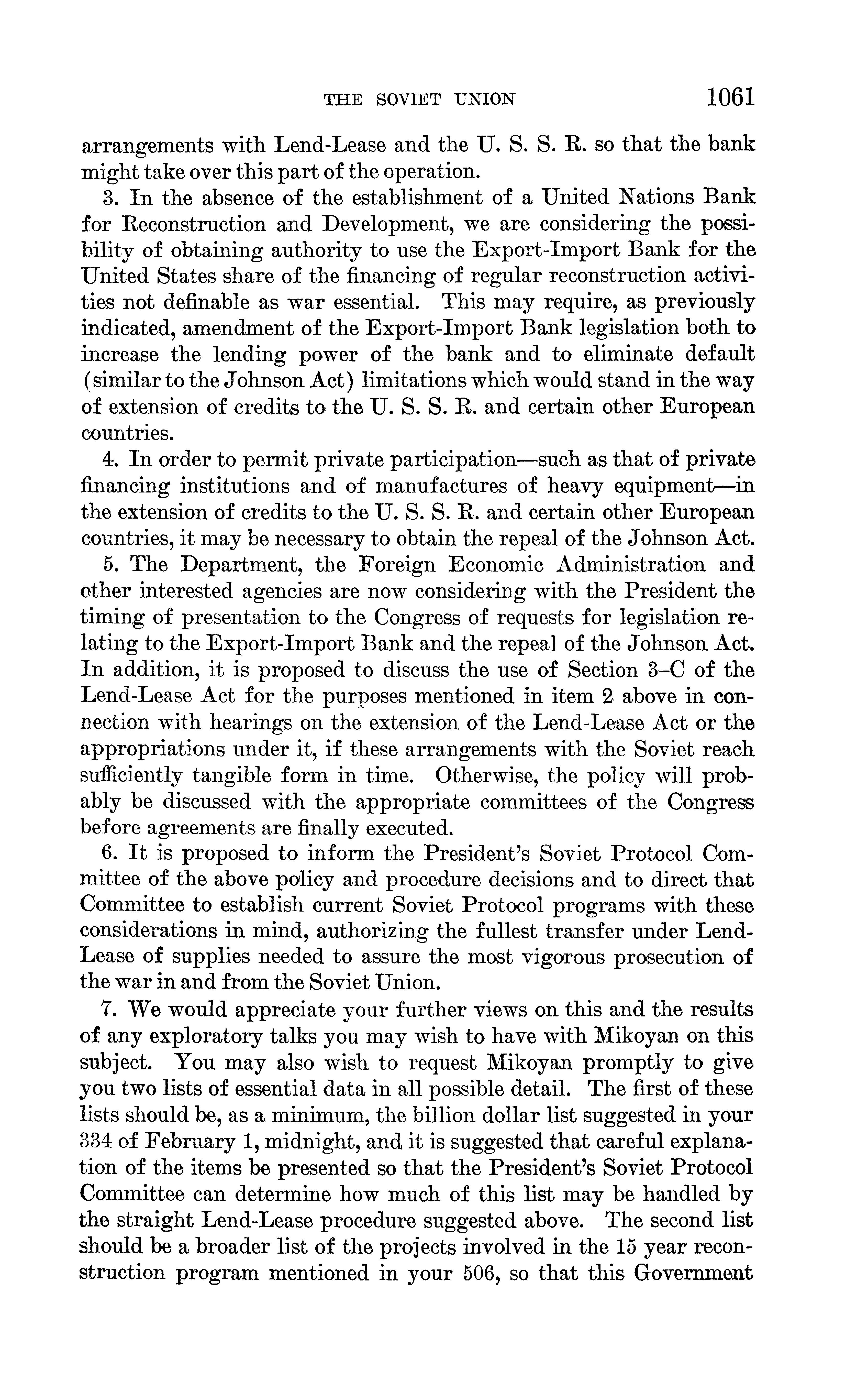 THE SOVIET UNION 1061

arrangements with Lend-Lease and the U. S. S. R. so that the bank might take over this part of the operation.

3. In the absence of the establishment of a United Nations Bank for Reconstruction and Development, we are considering the possibility of obtaining authority to use the Export-Import Bank for the United States share of the financing of regular reconstruction activities not definable as war essential. This may require, as previously indicated, amendment of the Export-Import Bank legislation both to increase the lending power of the bank and to eliminate default (similar to the Johnson Act) limitations which would stand in the way of extension of credits to the U. S. S. R. and certain other European countries.

4. In order to permit private participation—such as that of private financing institutions and of manufactures of heavy equipment—in the extension of credits to the U. S. S. R. and certain other European countries, it may be necessary to obtain the repeal of the Johnson Act.

5. The Department, the Foreign Economic Administration and other interested agencies are now considering with the President the timing of presentation to the Congress of requests for legislation relating to the Export-Import Bank and the repeal of the Johnson Act. In addition, it is proposed to discuss the use of Section 3–C of the Lend-Lease Act for the purposes mentioned in item 2 above in connection with hearings on the extension of the Lend-Lease Act or the appropriations under it, if these arrangements with the Soviet reach sufficiently tangible form in time. Otherwise, the policy will probably be discussed with the appropriate committees of the Congress before agreements are finally executed.

6. It is proposed to inform the President's Soviet Protocol Committee of the above policy and procedure decisions and to direct that Committee to establish current Soviet Protocol programs with these considerations in mind, authorizing the fullest transfer under Lend-Lease of supplies needed to assure the most vigorous prosecution of the war in and from the Soviet Union.

7. We would appreciate your further views on this and the results of any exploratory talks you may wish to have with Mikoyan on this subject. You may also wish to request Mikoyan promptly to give you two lists of essential data in all possible detail. The first of these lists should be, as a minimum, the billion dollar list suggested in your 334 of February 1, midnight, and it is suggested that careful explanation of the items be presented so that the President's Soviet Protocol Committee can determine how much of this list may be handled by the straight Lend-Lease procedure suggested above. The second list should be a broader list of the projects involved in the 15 year reconstruction program mentioned in your 506, so that this Government